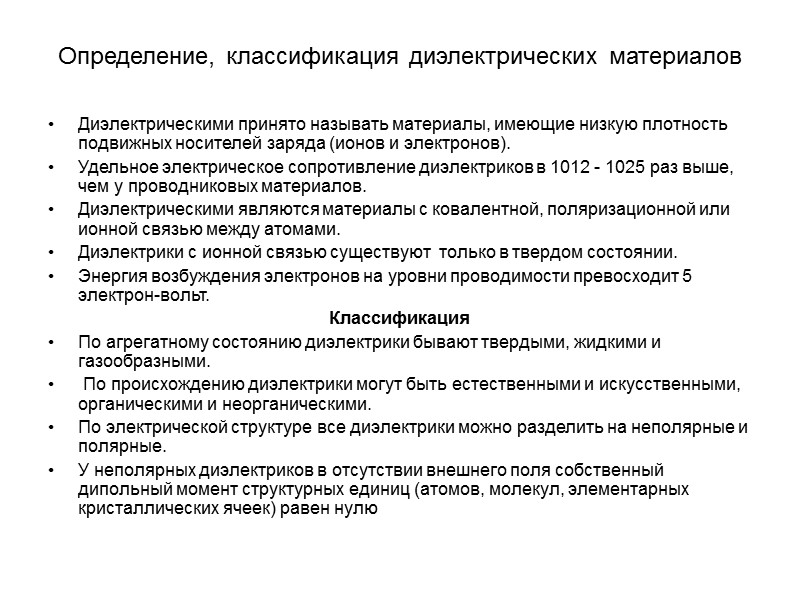 Определение, классификация диэлектрических материалов

• Диэлектрическими принято называть материалы, имеющие низкую плотность подвижных носителей заряда (ионов и электронов).
• Удельное электрическое сопротивление диэлектриков в 1012 - 1025 раз выше, чем у проводниковых материалов.
• Диэлектрическими являются материалы с ковалентной, поляризационной или ионной связью между атомами.
• Диэлектрики с ионной связью существуют только в твердом состоянии.
• Энергия возбуждения электронов на уровни проводимости превосходит 5 электрон-вольт.

Классификация

• По агрегатному состоянию диэлектрики бывают твердыми, жидкими и газообразными.
• По происхождению диэлектрики могут быть естественными и искусственными, органическими и неорганическими.
• По электрической структуре все диэлектрики можно разделить на неполярные и полярные.
• У неполярных диэлектриков в отсутствии внешнего поля собственный дипольный момент структурных единиц (атомов, молекул, элементарных кристаллических ячеек) равен нулю